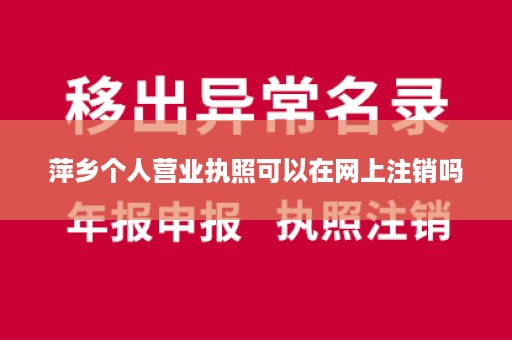 移出异常名录

萍乡个人营业执照可以在网上注销吗

年报申报 执照注销